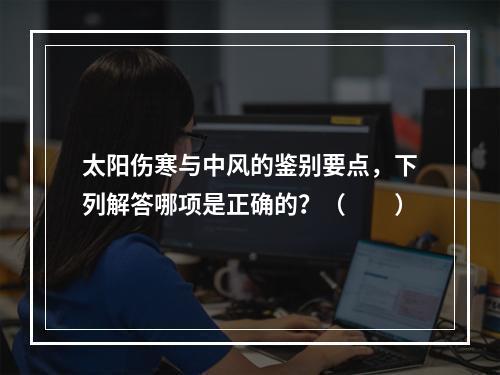 太阳伤寒与中风的鉴别要点，下列解答哪项是正确的？（　　）